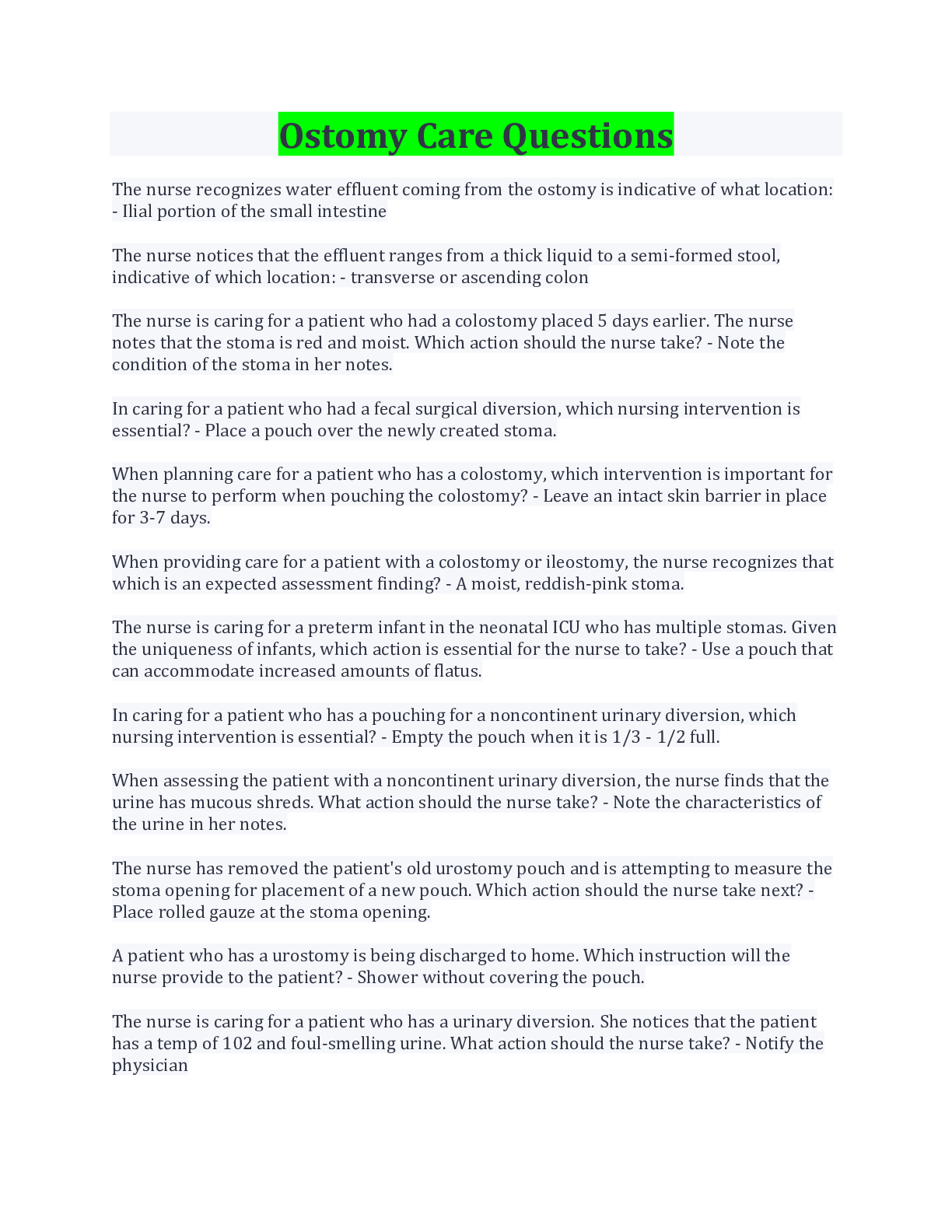 Ostomy Care Questions

The nurse recognizes water effluent coming from the ostomy is indicative of what location: - Ilial portion of the small intestine

The nurse notices that the effluent ranges from a thick liquid to a semi-formed stool, indicative of which location: - transverse or ascending colon

The nurse is caring for a patient who had a colostomy placed 5 days earlier. The nurse notes that the stoma is red and moist. Which action should the nurse take? - Note the condition of the stoma in her notes.

In caring for a patient who had a fecal surgical diversion, which nursing intervention is essential? - Place a pouch over the newly created stoma.

When planning care for a patient who has a colostomy, which intervention is important for the nurse to perform when pouching the colostomy? - Leave an intact skin barrier in place for 3-7 days.

When providing care for a patient with a colostomy or ileostomy, the nurse recognizes that which is an expected assessment finding? - A moist, reddish-pink stoma.

The nurse is caring for a preterm infant in the neonatal ICU who has multiple stomas. Given the uniqueness of infants, which action is essential for the nurse to take? - Use a pouch that can accommodate increased amounts of flatus.

In caring for a patient who has a pouching for a noncontinent urinary diversion, which nursing intervention is essential? - Empty the pouch when it is 1/3 - 1/2 full.

When assessing the patient with a noncontinent urinary diversion, the nurse finds that the urine has mucous shreds. What action should the nurse take? - Note the characteristics of the urine in her notes.

The nurse has removed the patient's old urostomy pouch and is attempting to measure the stoma opening for placement of a new pouch. Which action should the nurse take next? - Place rolled gauze at the stoma opening.

A patient who has a urostomy is being discharged to home. Which instruction will the nurse provide to the patient? - Shower without covering the pouch.

The nurse is caring for a patient who has a urinary diversion. She notices that the patient has a temp of 102 and foul-smelling urine. What action should the nurse take? - Notify the physician